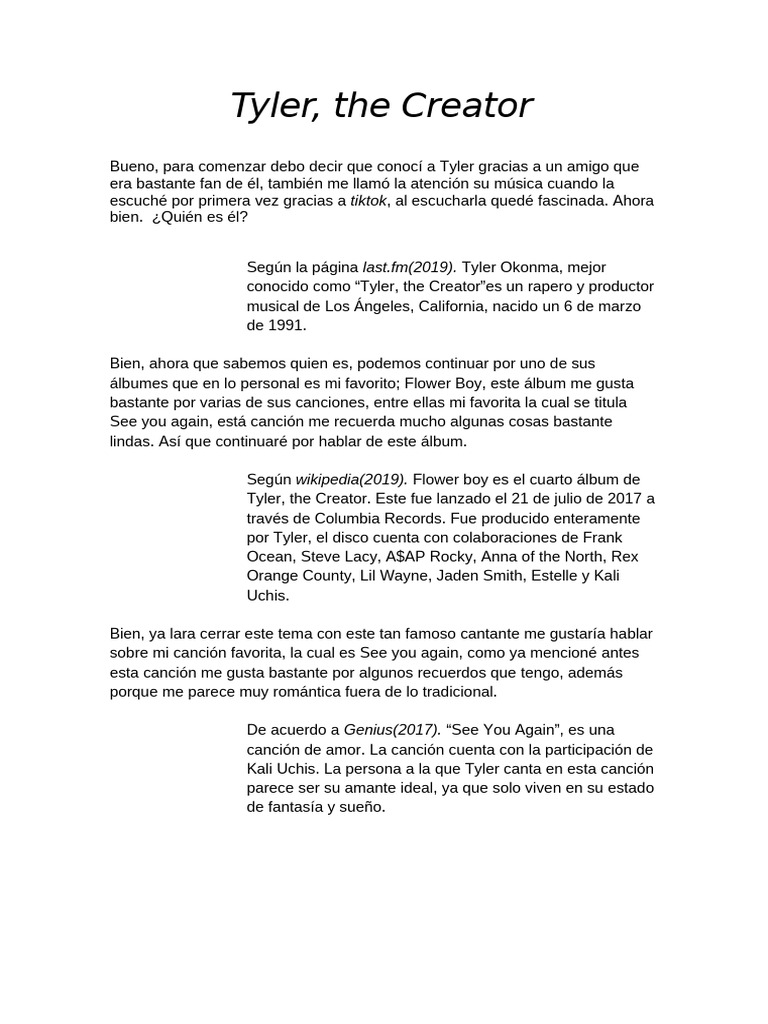 Tyler, the Creator

Bueno, para comenzar debo decir que conocí a Tyler gracias a un amigo que era bastante fan de él, también me llamó la atención su música cuando la escuché por primera vez gracias a tiktok, al escucharla quedé fascinada. Ahora bien. ¿Quién es él?

Según la página last.fm(2019). Tyler Okonma, mejor conocido como "Tyler, the Creator"es un rapero y productor musical de Los Ángeles, California, nacido un 6 de marzo de 1991.

Bien, ahora que sabemos quien es, podemos continuar por uno de sus álbumes que en lo personal es mi favorito; Flower Boy, este álbum me gusta bastante por varias de sus canciones, entre ellas mi favorita la cual se titula See you again, está canción me recuerda mucho algunas cosas bastante lindas. Así que continuaré por hablar de este álbum.

Según wikipedia(2019). Flower boy es el cuarto álbum de Tyler, the Creator. Este fue lanzado el 21 de julio de 2017 a través de Columbia Records. Fue producido enteramente por Tyler, el disco cuenta con colaboraciones de Frank Ocean, Steve Lacy, A$AP Rocky, Anna of the North, Rex Orange County, Lil Wayne, Jaden Smith, Estelle y Kali Uchis.

Bien, ya lara cerrar este tema con este tan famoso cantante me gustaría hablar sobre mi canción favorita, la cual es See you again, como ya mencioné antes esta canción me gusta bastante por algunos recuerdos que tengo, además porque me parece muy romántica fuera de lo tradicional.

De acuerdo a Genius(2017). "See You Again", es una canción de amor. La canción cuenta con la participación de Kali Uchis. La persona a la que Tyler canta en esta canción parece ser su amante ideal, ya que solo viven en su estado de fantasía y sueño.